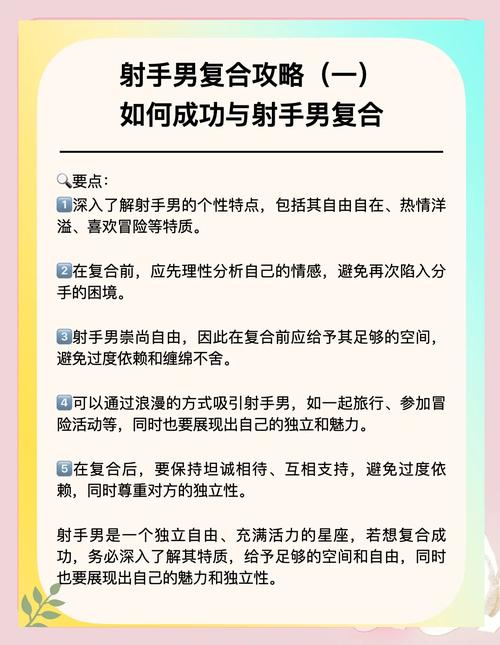 射手男复合攻略（一）
如何成功与射手男复合

🔍要点：
1️⃣深入了解射手男的个性特点，包括其自由自在、热情洋溢、喜欢冒险等特质。

2️⃣在复合前，应先理性分析自己的情感，避免再次陷入分手的困境。

3️⃣射手男崇尚自由，因此在复合前应给予其足够的空间，避免过度依赖和缠绵不舍。

4️⃣可以通过浪漫的方式吸引射手男，如一起旅行、参加冒险活动等，同时也要展现出自己的独立和魅力。

5️⃣在复合后，要保持坦诚相待、互相支持，避免过度依赖，同时尊重对方的独立性。

射手男是一个独立自由、充满活力的星座，若想复合成功，务必深入了解其特质，给予足够的空间和自由，同时也要展现出自己的魅力和独立性。